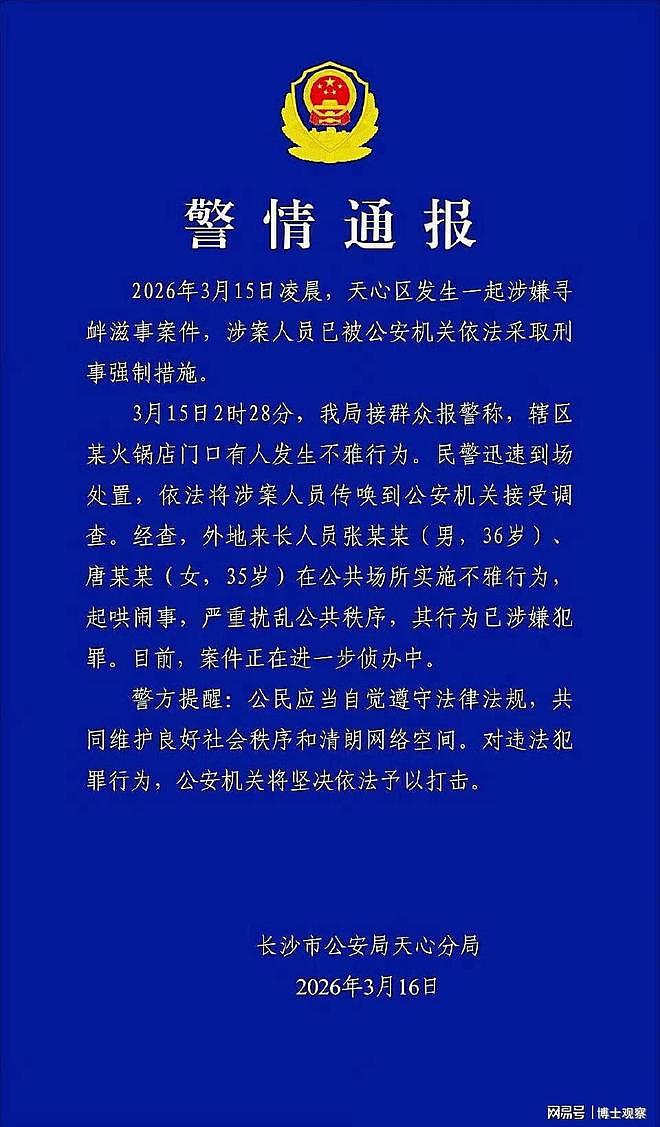 警情通报

2026年3月15日凌晨，天心区发生一起涉嫌寻衅滋事案件，涉案人员已被公安机关依法采取刑事强制措施。

3月15日2时28分，我局接群众报警称，辖区某火锅店门口有人发生不雅行为。民警迅速到场处置，依法将涉案人员传唤到公安机关接受调查。经查，外地来长人员张某某（男，36岁）、唐某某（女，35岁）在公共场所实施不雅行为，起哄闹事，严重扰乱公共秩序，其行为已涉嫌犯罪。目前，案件正在进一步侦办中。

警方提醒：公民应当自觉遵守法律法规，共同维护良好社会秩序和清朗网络空间。对违法犯罪行为，公安机关将坚决依法予以打击。

长沙市公安局天心分局
2026年3月16日

网易号 | 博士观察